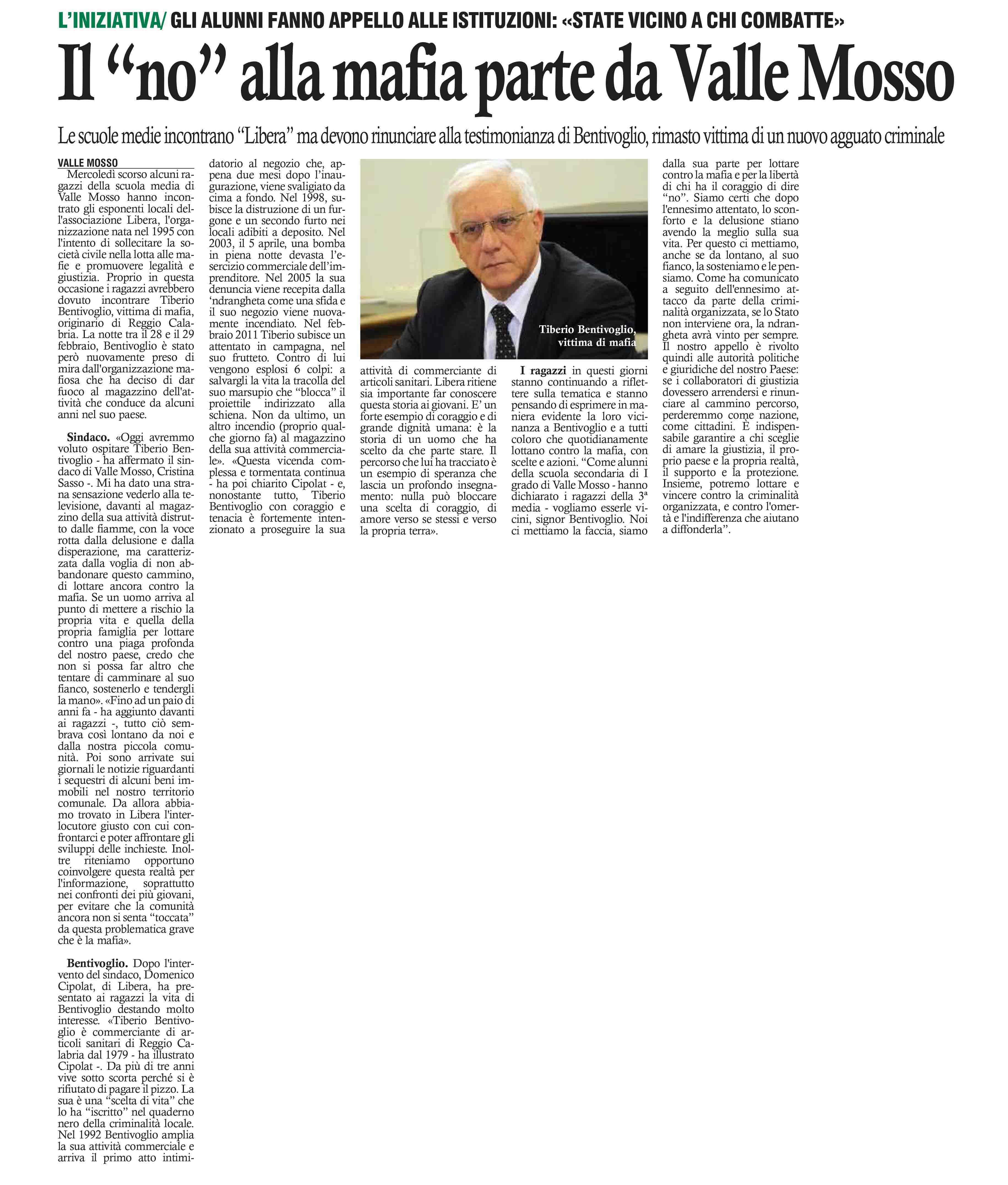 L'INIZIATIVA/ GLI ALUNNI FANNO APPELLO ALLE ISTITUZIONI: «STATE VICINO A CHI COMBATTE»

Il "no" alla mafia parte da Valle Mosso

Le scuole medie incontrano "Libera" ma devono rinunciare alla testimonianza di Bentivoglio, rimasto vittima di un nuovo agguato criminale

VALLE MOSSO
Mercoledì scorso alcuni ragazzi della scuola media di Valle Mosso hanno incontrato gli esponenti locali dell'associazione Libera, l'organizzazione nata nel 1995 con l'intento di sollecitare la società civile nella lotta alle mafie e promuovere legalità e giustizia. Proprio in questa occasione i ragazzi avrebbero dovuto incontrare Tiberio Bentivoglio, vittima di mafia, originario di Reggio Calabria. La notte tra il 28 e il 29 febbraio, Bentivoglio è stato però nuovamente preso di mira dall'organizzazione mafiosa che ha deciso di dar fuoco al magazzino dell'attività che conduce da alcuni anni nel suo paese.

Sindaco. «Oggi avremmo voluto ospitare Tiberio Bentivoglio - ha affermato il sindaco di Valle Mosso, Cristina Sasso -. Mi ha dato una strana sensazione vederlo alla televisione, davanti al magazzino della sua attività distrutto dalle fiamme, con la voce rotta dalla delusione e dalla disperazione, ma caratterizzata dalla voglia di non abbandonare questo cammino, di lottare ancora contro la mafia. Se un uomo arriva al punto di mettere a rischio la propria vita e quella della propria famiglia per lottare contro una piaga profonda del nostro paese, credo che non si possa far altro che tentare di camminare al suo fianco, sostenerlo e tendergli la mano». «Fino ad un paio di anni fa - ha aggiunto davanti ai ragazzi -, tutto ciò sembrava così lontano da noi e dalla nostra piccola comunità. Poi sono arrivate sui giornali le notizie riguardanti i sequestri di alcuni beni immobili nel nostro territorio comunale. Da allora abbiamo trovato in Libera l'interlocutore giusto con cui confrontarci e poter affrontare gli sviluppi delle inchieste. Inoltre riteniamo opportuno coinvolgere questa realtà per l'informazione, soprattutto nei confronti dei più giovani, per evitare che la comunità ancora non si senta "toccata" da questa problematica grave che è la mafia».

Bentivoglio. Dopo l'intervento del sindaco, Domenico Cipolat, di Libera, ha presentato ai ragazzi la vita di Bentivoglio destando molto interesse. «Tiberio Bentivoglio è commerciante di articoli sanitari di Reggio Calabria dal 1979 - ha illustrato Cipolat -. Da più di tre anni vive sotto scorta perché si è rifiutato di pagare il pizzo. La sua è una "scelta di vita" che lo ha "iscritto" nel quaderno nero della criminalità locale. Nel 1992 Bentivoglio amplia la sua attività commerciale e arriva il primo atto intimidatorio al negozio che, appena due mesi dopo l'inaugurazione, viene svaligiato da cima a fondo. Nel 1998, subisce la distruzione di un furgone e un secondo furto nei locali adibiti a deposito. Nel 2003, il 5 aprile, una bomba in piena notte devasta l'esercizio commerciale dell'imprenditore. Nel 2005 la sua denuncia viene recepita dalla 'ndrangheta come una sfida e il suo negozio viene nuovamente incendiato. Nel febbraio 2011 Tiberio subisce un attentato in campagna, nel suo frutteto. Contro di lui vengono esplosi 6 colpi: a salvargli la vita la tracolla del suo marsupio che "blocca" il proiettile indirizzato alla schiena. Non da ultimo, un altro incendio (proprio qualche giorno fa) al magazzino della sua attività commerciale». «Questa vicenda complessa e tormentata continua - ha poi chiarito Cipolat - e, nonostante tutto, Tiberio Bentivoglio con coraggio e tenacia è fortemente intenzionato a proseguire la sua attività di commerciante di articoli sanitari. Libera ritiene sia importante far conoscere questa storia ai giovani. E' un forte esempio di coraggio e di grande dignità umana: è la storia di un uomo che ha scelto da che parte stare. Il percorso che lui ha tracciato è un esempio di speranza che lascia un profondo insegnamento: nulla può bloccare una scelta di coraggio, di amore verso se stessi e verso la propria terra».

Tiberio Bentivoglio, vittima di mafia

I ragazzi in questi giorni stanno continuando a riflettere sulla tematica e stanno pensando di esprimere in maniera evidente la loro vicinanza a Bentivoglio e a tutti coloro che quotidianamente lottano contro la mafia, con scelte e azioni. "Come alunni della scuola secondaria di I grado di Valle Mosso - hanno dichiarato i ragazzi della 3ª media - vogliamo esserle vicini, signor Bentivoglio. Noi ci mettiamo la faccia, siamo dalla sua parte per lottare contro la mafia e per la libertà di chi ha il coraggio di dire "no". Siamo certi che dopo l'ennesimo attentato, lo sconforto e la delusione stiano avendo la meglio sulla sua vita. Per questo ci mettiamo, anche se da lontano, al suo fianco, la sosteniamo e le pensiamo. Come ha comunicato a seguito dell'ennesimo attacco da parte della criminalità organizzata, se lo Stato non interviene ora, la ndrangheta avrà vinto per sempre. Il nostro appello è rivolto quindi alle autorità politiche e giuridiche del nostro Paese: se i collaboratori di giustizia dovessero arrendersi e rinunciare al cammino percorso, perderemmo come nazione, come cittadini. È indispensabile garantire a chi sceglie di amare la giustizia, il proprio paese e la propria realtà, il supporto e la protezione. Insieme, potremo lottare e vincere contro la criminalità organizzata, e contro l'omertà e l'indifferenza che aiutano a diffonderla".